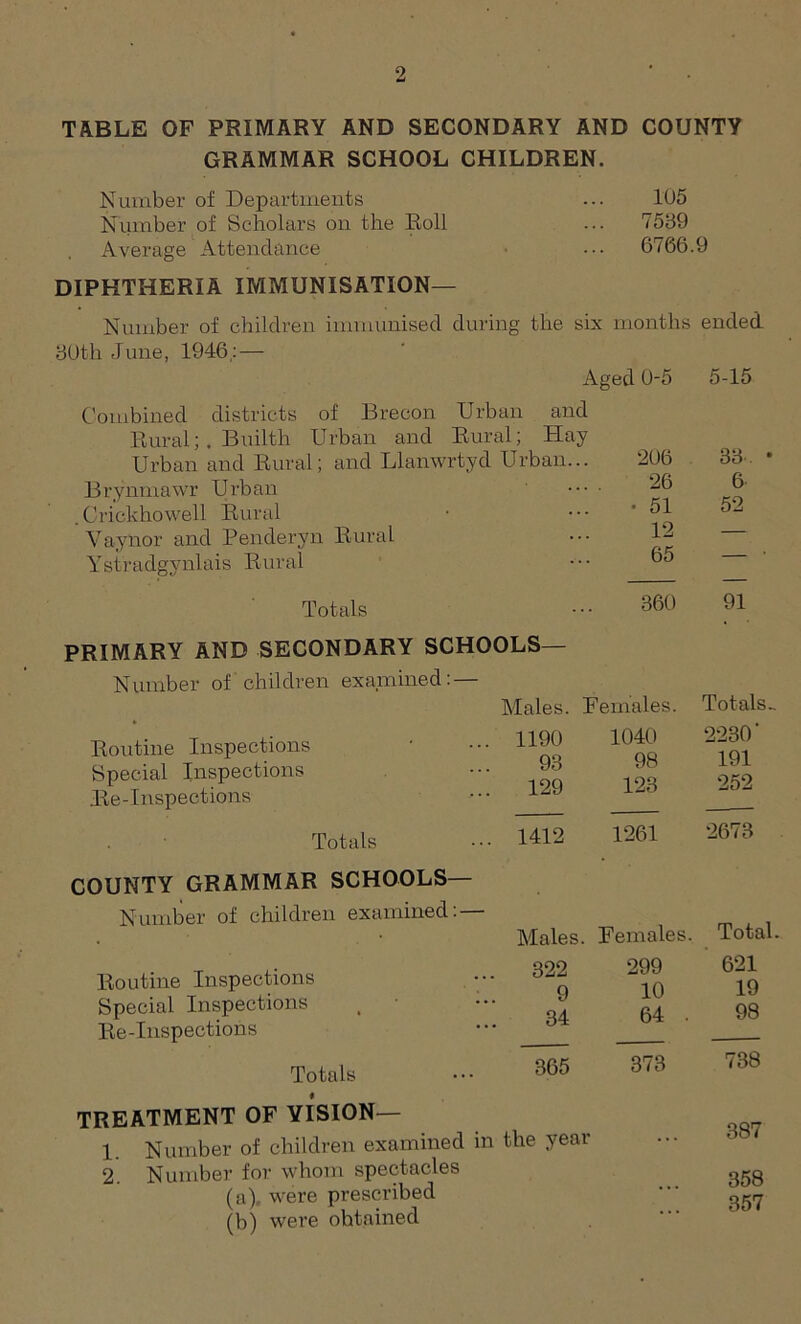 2

TABLE OF PRIMARY AND SECONDARY AND COUNTY GRAMMAR SCHOOL CHILDREN.

Number of Departments ... 105
Number of Scholars on the Roll ... 7539
Average Attendance ... 6766.9

DIPHTHERIA IMMUNISATION—

Number of children immunised during the six months ended 30th June, 1946:—

| | Aged 0-5 | 5-15 |
|---|---|---|
| Combined districts of Brecon Urban and Rural; Builth Urban and Rural; Hay Urban and Rural; and Llanwrtyd Urban... | 206 | 33 |
| Brynmawr Urban ... | 26 | 6 |
| Crickhowell Rural ... | 51 | 52 |
| Vaynor and Penderyn Rural ... | 12 | — |
| Ystradgynlais Rural ... | 65 | — |
| Totals ... | 360 | 91 |

PRIMARY AND SECONDARY SCHOOLS—

Number of children examined:—

| | Males. | Females. | Totals. |
|---|---|---|---|
| Routine Inspections ... | 1190 | 1040 | 2230 |
| Special Inspections ... | 93 | 98 | 191 |
| Re-Inspections ... | 129 | 123 | 252 |
| Totals ... | 1412 | 1261 | 2673 |

COUNTY GRAMMAR SCHOOLS—

Number of children examined:—

| | Males. | Females. | Total. |
|---|---|---|---|
| Routine Inspections ... | 322 | 299 | 621 |
| Special Inspections ... | 9 | 10 | 19 |
| Re-Inspections ... | 34 | 64 | 98 |
| Totals ... | 365 | 373 | 738 |

TREATMENT OF VISION—

1. Number of children examined in the year ... 387
2. Number for whom spectacles
(a) were prescribed ... 358
(b) were obtained ... 357